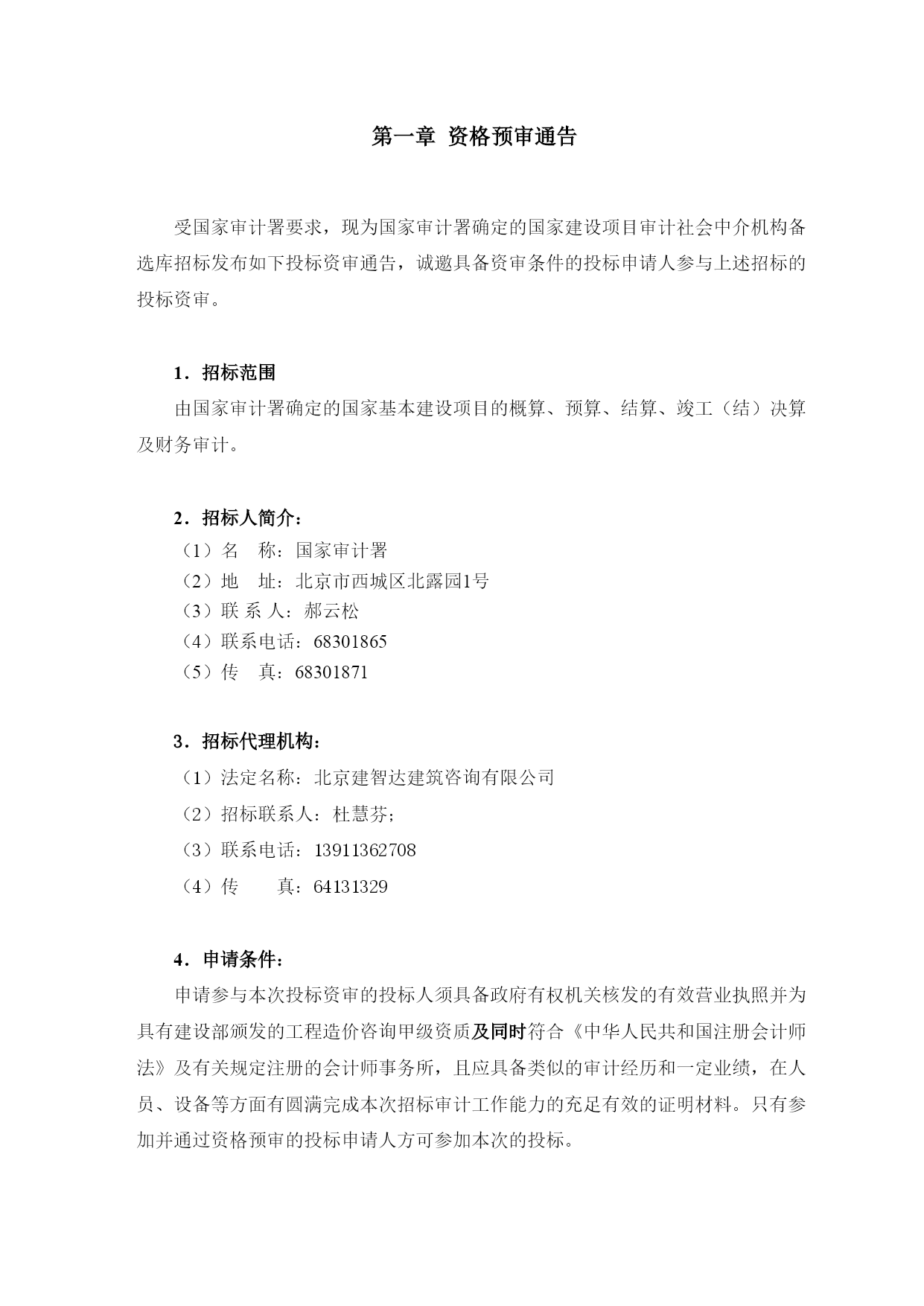 第一章 资格预审通告

受国家审计署要求，现为国家审计署确定的国家建设项目审计社会中介机构备选库招标发布如下投标资审通告，诚邀具备资审条件的投标申请人参与上述招标的投标资审。

1．招标范围

由国家审计署确定的国家基本建设项目的概算、预算、结算、竣工（结）决算及财务审计。

2．招标人简介：

（1）名　称：国家审计署

（2）地　址：北京市西城区北露园1号

（3）联 系 人：郝云松

（4）联系电话：68301865

（5）传　真：68301871

3．招标代理机构：

（1）法定名称：北京建智达建筑咨询有限公司

（2）招标联系人：杜慧芬；

（3）联系电话：13911362708

（4）传　　真：64131329

4．申请条件：

申请参与本次投标资审的投标人须具备政府有权机关核发的有效营业执照并为具有建设部颁发的工程造价咨询甲级资质及同时符合《中华人民共和国注册会计师法》及有关规定注册的会计师事务所，且应具备类似的审计经历和一定业绩，在人员、设备等方面有圆满完成本次招标审计工作能力的充足有效的证明材料。只有参加并通过资格预审的投标申请人方可参加本次的投标。